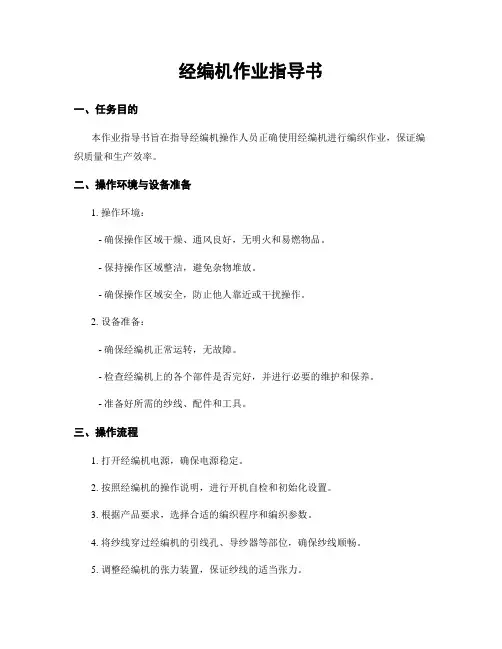 经编机作业指导书

一、任务目的

本作业指导书旨在指导经编机操作人员正确使用经编机进行编织作业，保证编织质量和生产效率。

二、操作环境与设备准备

1. 操作环境：

- 确保操作区域干燥、通风良好，无明火和易燃物品。

- 保持操作区域整洁，避免杂物堆放。

- 确保操作区域安全，防止他人靠近或干扰操作。

2. 设备准备：

- 确保经编机正常运转，无故障。

- 检查经编机上的各个部件是否完好，并进行必要的维护和保养。

- 准备好所需的纱线、配件和工具。

三、操作流程

1. 打开经编机电源，确保电源稳定。

2. 按照经编机的操作说明，进行开机自检和初始化设置。

3. 根据产品要求，选择合适的编织程序和编织参数。

4. 将纱线穿过经编机的引线孔、导纱器等部位，确保纱线顺畅。

5. 调整经编机的张力装置，保证纱线的适当张力。